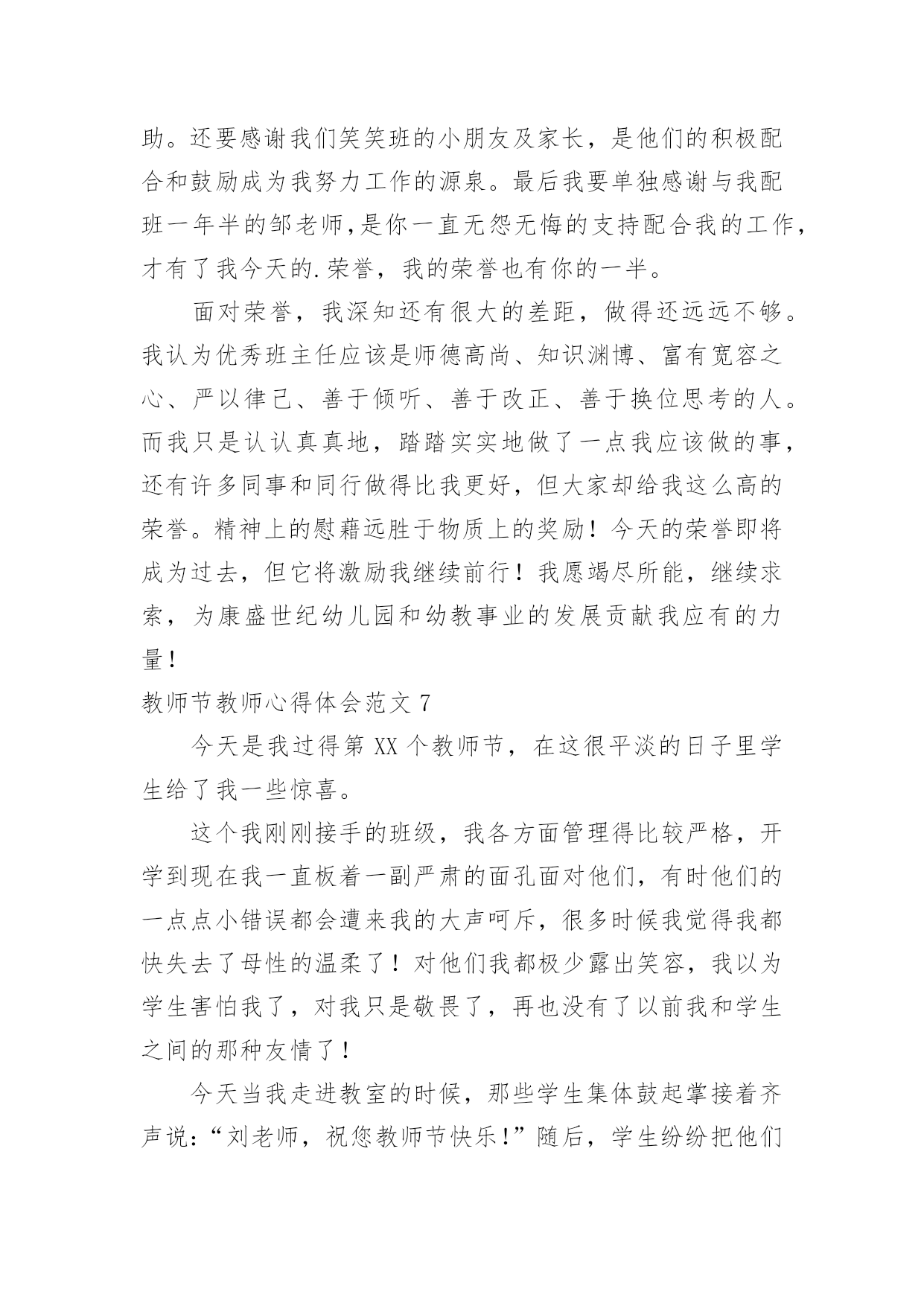 助。还要感谢我们笑笑班的小朋友及家长，是他们的积极配合和鼓励成为我努力工作的源泉。最后我要单独感谢与我配班一年半的邹老师,是你一直无怨无悔的支持配合我的工作,才有了我今天的.荣誉，我的荣誉也有你的一半。

面对荣誉，我深知还有很大的差距，做得还远远不够。我认为优秀班主任应该是师德高尚、知识渊博、富有宽容之心、严以律己、善于倾听、善于改正、善于换位思考的人。而我只是认认真真地，踏踏实实地做了一点我应该做的事，还有许多同事和同行做得比我更好，但大家却给我这么高的荣誉。精神上的慰藉远胜于物质上的奖励！今天的荣誉即将成为过去，但它将激励我继续前行！我愿竭尽所能，继续求索，为康盛世纪幼儿园和幼教事业的发展贡献我应有的力量！

教师节教师心得体会范文 7

今天是我过得第 XX 个教师节，在这很平淡的日子里学生给了我一些惊喜。

这个我刚刚接手的班级，我各方面管理得比较严格，开学到现在我一直板着一副严肃的面孔面对他们，有时他们的一点点小错误都会遭来我的大声呵斥，很多时候我觉得我都快失去了母性的温柔了！对他们我都极少露出笑容，我以为学生害怕我了，对我只是敬畏了，再也没有了以前我和学生之间的那种友情了！

今天当我走进教室的时候，那些学生集体鼓起掌接着齐声说：“刘老师，祝您教师节快乐!”随后，学生纷纷把他们